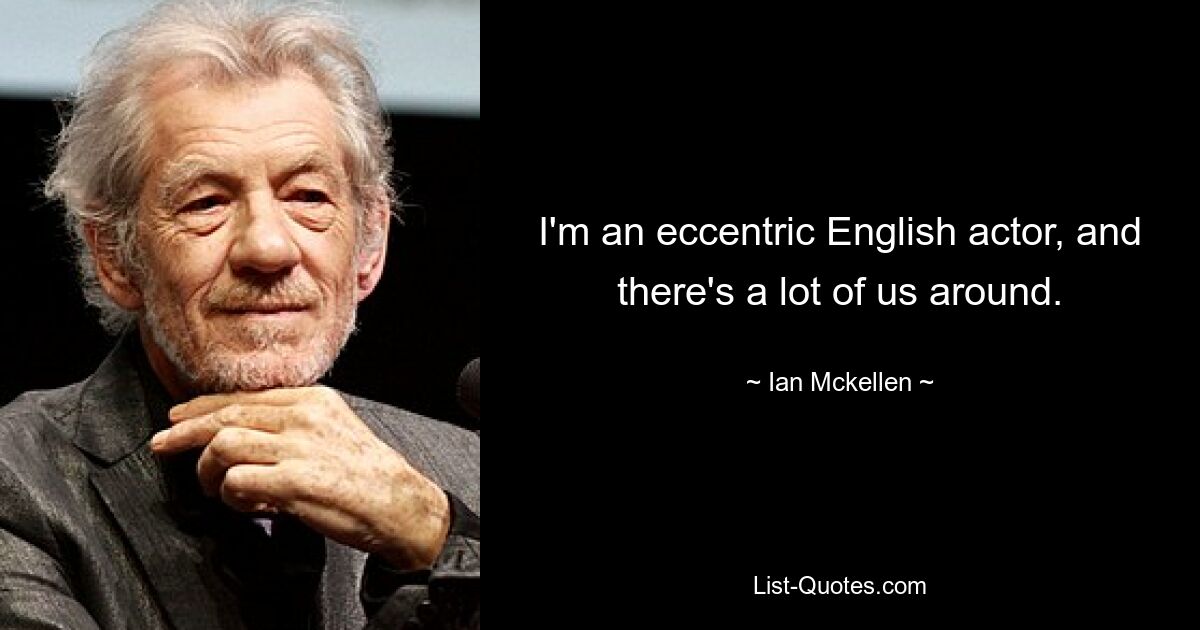 I'm an eccentric English actor, and there's a lot of us around.

~ Ian Mckellen ~

List-Quotes.com